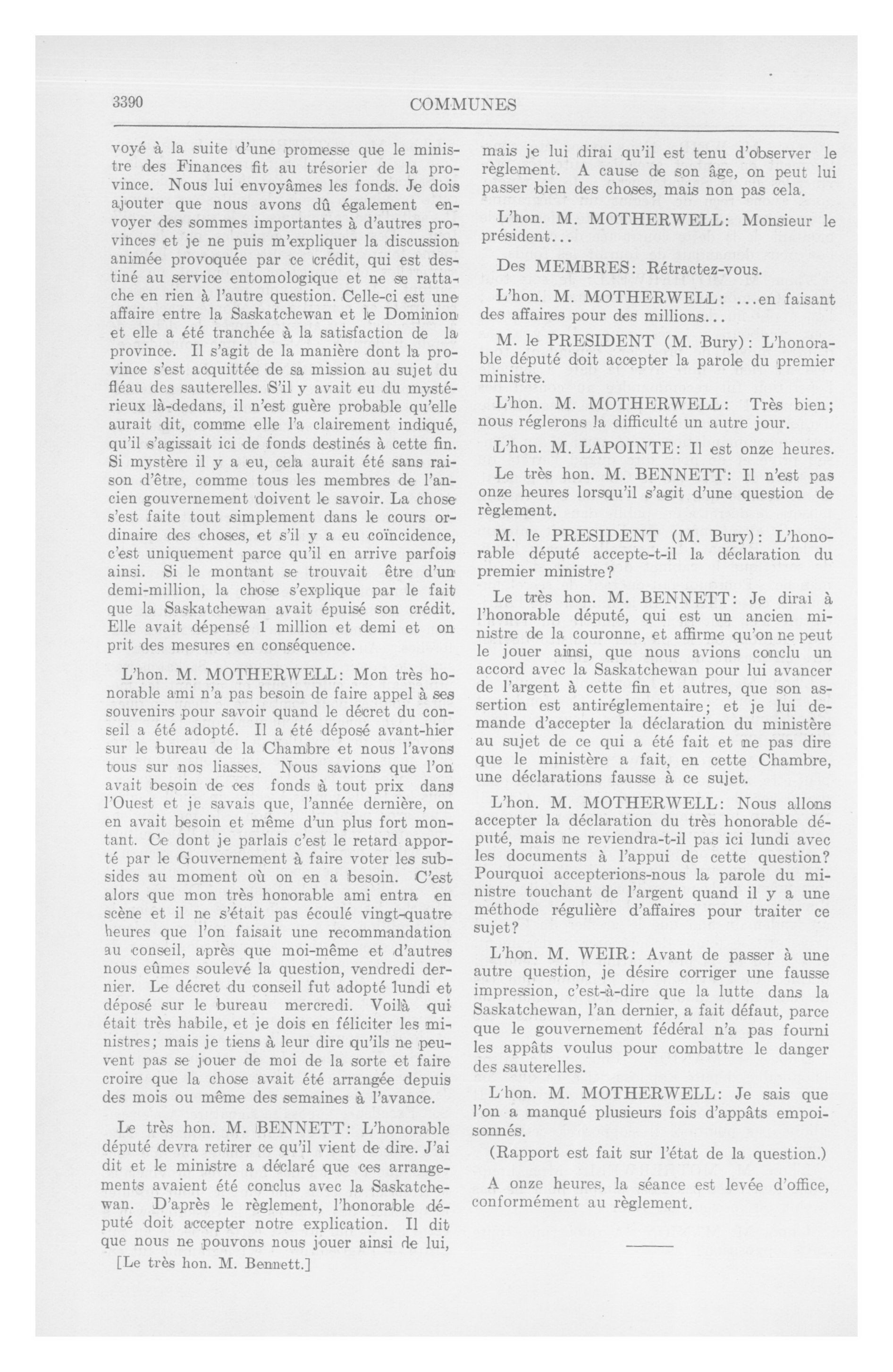 3390

COMMUNES

voyé à la suite d'une promesse que le ministre des Finances fit au trésorier de la province. Nous lui envoyâmes les fonds. Je dois ajouter que nous avons dû également envoyer des sommes importantes à d'autres provinces et je ne puis m'expliquer la discussion animée provoquée par ce crédit, qui est destiné au service entomologique et ne se rattache en rien à l'autre question. Celle-ci est une affaire entre la Saskatchewan et le Dominion et elle a été tranchée à la satisfaction de la province. Il s'agit de la manière dont la province s'est acquittée de sa mission au sujet du fléau des sauterelles. S'il y avait eu du mystérieux là-dedans, il n'est guère probable qu'elle aurait dit, comme elle l'a clairement indiqué, qu'il s'agissait ici de fonds destinés à cette fin. Si mystère il y a eu, cela aurait été sans raison d'être, comme tous les membres de l'ancien gouvernement doivent le savoir. La chose s'est faite tout simplement dans le cours ordinaire des choses, et s'il y a eu coïncidence, c'est uniquement parce qu'il en arrive parfois ainsi. Si le montant se trouvait être d'un demi-million, la chose s'explique par le fait que la Saskatchewan avait épuisé son crédit. Elle avait dépensé 1 million et demi et on prit des mesures en conséquence.

L'hon. M. MOTHERWELL: Mon très honorable ami n'a pas besoin de faire appel à ses souvenirs pour savoir quand le décret du conseil a été adopté. Il a été déposé avant-hier sur le bureau de la Chambre et nous l'avons tous sur nos liasses. Nous savions que l'on avait besoin de ces fonds à tout prix dans l'Ouest et je savais que, l'année dernière, on en avait besoin et même d'un plus fort montant. Ce dont je parlais c'est le retard apporté par le Gouvernement à faire voter les subsides au moment où on en a besoin. C'est alors que mon très honorable ami entra en scène et il ne s'était pas écoulé vingt-quatre heures que l'on faisait une recommandation au conseil, après que moi-même et d'autres nous eûmes soulevé la question, vendredi dernier. Le décret du conseil fut adopté lundi et déposé sur le bureau mercredi. Voilà qui était très habile, et je dois en féliciter les ministres; mais je tiens à leur dire qu'ils ne peuvent pas se jouer de moi de la sorte et faire croire que la chose avait été arrangée depuis des mois ou même des semaines à l'avance.

Le très hon. M. BENNETT: L'honorable député devra retirer ce qu'il vient de dire. J'ai dit et le ministre a déclaré que ces arrangements avaient été conclus avec la Saskatchewan. D'après le règlement, l'honorable député doit accepter notre explication. Il dit que nous ne pouvons nous jouer ainsi de lui,

[Le très hon. M. Bennett.]

mais je lui dirai qu'il est tenu d'observer le règlement. A cause de son âge, on peut lui passer bien des choses, mais non pas cela.

L'hon. M. MOTHERWELL: Monsieur le président...

Des MEMBRES: Rétractez-vous.

L'hon. M. MOTHERWELL: ...en faisant des affaires pour des millions...

M. le PRESIDENT (M. Bury): L'honorable député doit accepter la parole du premier ministre.

L'hon. M. MOTHERWELL: Très bien; nous réglerons la difficulté un autre jour.

L'hon. M. LAPOINTE: Il est onze heures.

Le très hon. M. BENNETT: Il n'est pas onze heures lorsqu'il s'agit d'une question de règlement.

M. le PRESIDENT (M. Bury): L'honorable député accepte-t-il la déclaration du premier ministre?

Le très hon. M. BENNETT: Je dirai à l'honorable député, qui est un ancien ministre de la couronne, et affirme qu'on ne peut le jouer ainsi, que nous avions conclu un accord avec la Saskatchewan pour lui avancer de l'argent à cette fin et autres, que son assertion est antiréglementaire; et je lui demande d'accepter la déclaration du ministère au sujet de ce qui a été fait et ne pas dire que le ministère a fait, en cette Chambre, une déclarations fausse à ce sujet.

L'hon. M. MOTHERWELL: Nous allons accepter la déclaration du très honorable député, mais ne reviendra-t-il pas ici lundi avec les documents à l'appui de cette question? Pourquoi accepterions-nous la parole du ministre touchant de l'argent quand il y a une méthode régulière d'affaires pour traiter ce sujet?

L'hon. M. WEIR: Avant de passer à une autre question, je désire corriger une fausse impression, c'est-à-dire que la lutte dans la Saskatchewan, l'an dernier, a fait défaut, parce que le gouvernement fédéral n'a pas fourni les appâts voulus pour combattre le danger des sauterelles.

L'hon. M. MOTHERWELL: Je sais que l'on a manqué plusieurs fois d'appâts empoisonnés.

(Rapport est fait sur l'état de la question.)

A onze heures, la séance est levée d'office, conformément au règlement.